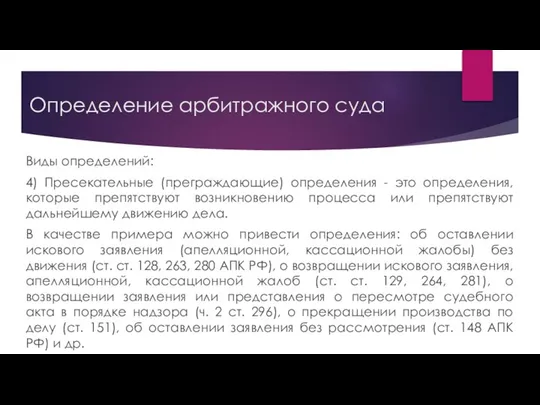 Определение арбитражного суда

Виды определений:

4) Пресекательные (преграждающие) определения - это определения, которые препятствуют возникновению процесса или препятствуют дальнейшему движению дела.

В качестве примера можно привести определения: об оставлении искового заявления (апелляционной, кассационной жалобы) без движения (ст. ст. 128, 263, 280 АПК РФ), о возвращении искового заявления, апелляционной, кассационной жалоб (ст. ст. 129, 264, 281), о возвращении заявления или представления о пересмотре судебного акта в порядке надзора (ч. 2 ст. 296), о прекращении производства по делу (ст. 151), об оставлении заявления без рассмотрения (ст. 148 АПК РФ) и др.